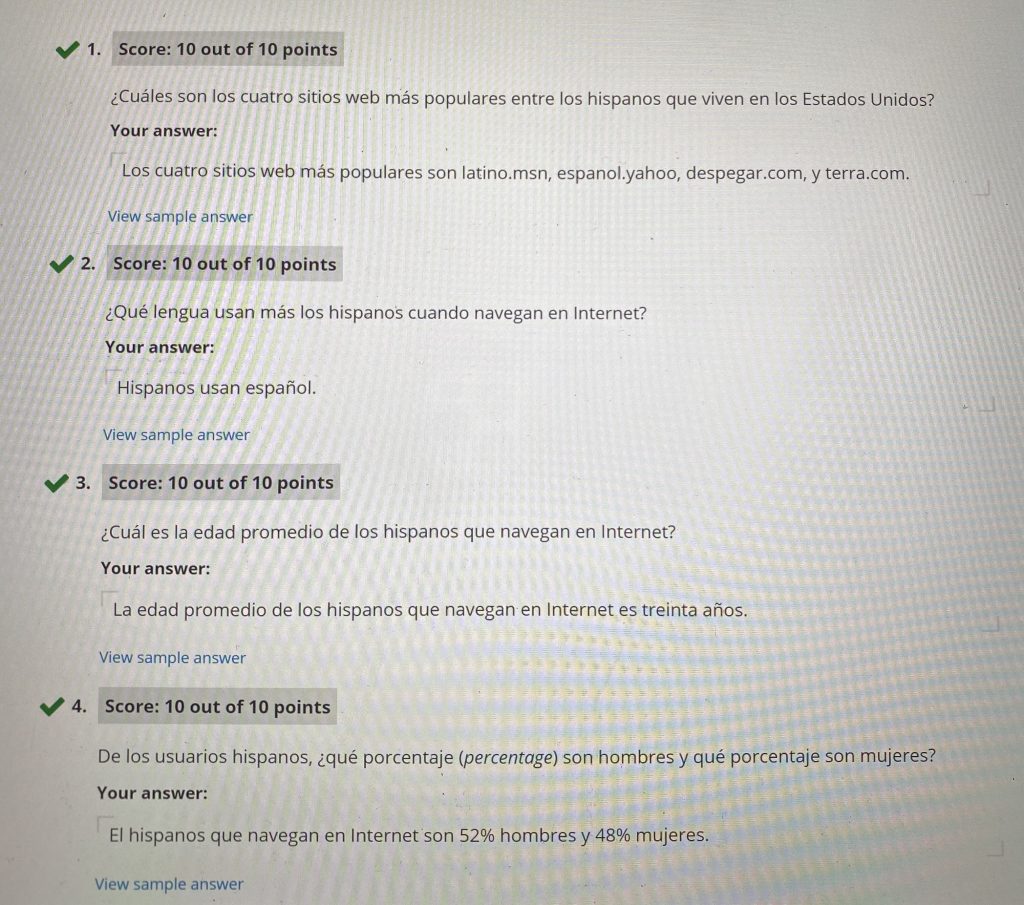 1. Score: 10 out of 10 points

¿Cuáles son los cuatro sitios web más populares entre los hispanos que viven en los Estados Unidos?

Your answer:

Los cuatro sitios web más populares son latino.msn, espanol.yahoo, despegar.com, y terra.com.

View sample answer

2. Score: 10 out of 10 points

¿Qué lengua usan más los hispanos cuando navegan en Internet?

Your answer:

Hispanos usan español.

View sample answer

3. Score: 10 out of 10 points

¿Cuál es la edad promedio de los hispanos que navegan en Internet?

Your answer:

La edad promedio de los hispanos que navegan en Internet es treinta años.

View sample answer

4. Score: 10 out of 10 points

De los usuarios hispanos, ¿qué porcentaje (percentage) son hombres y qué porcentaje son mujeres?

Your answer:

El hispanos que navegan en Internet son 52% hombres y 48% mujeres.

View sample answer